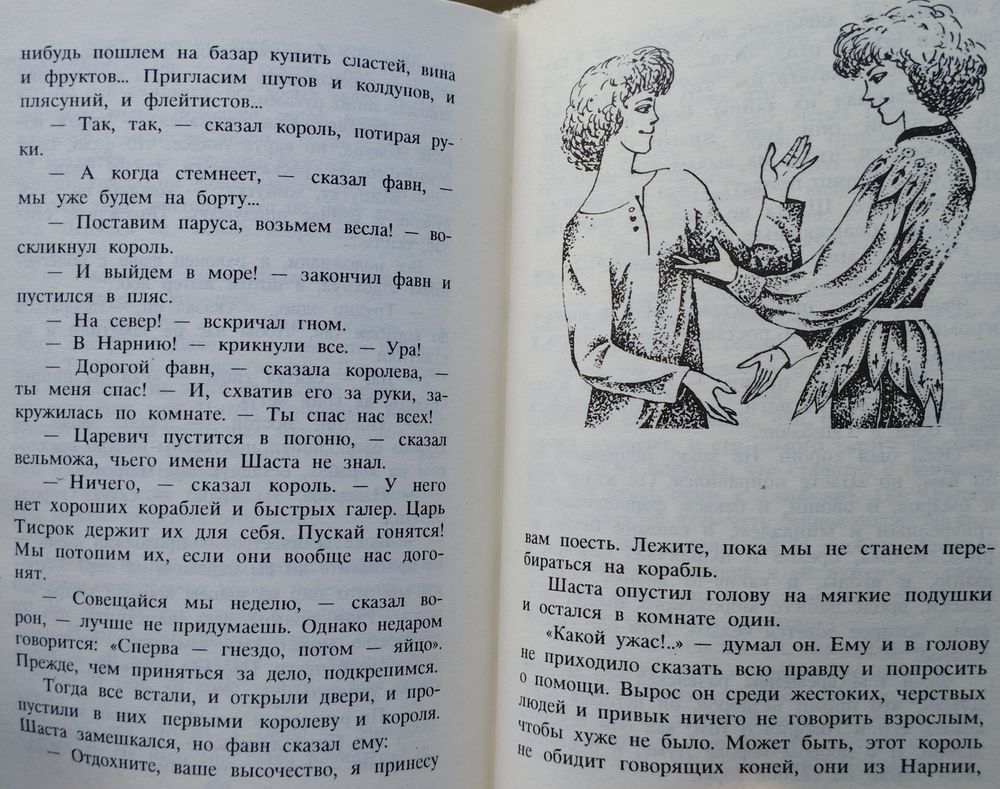 нибудь пошлем на базар купить сластей, вина и фруктов... Пригласим шутов и колдунов, и плясуний, и флейтистов...

— Так, так, — сказал король, потирая руки.

— А когда стемнеет, — сказал фавн, — мы уже будем на борту...

— Поставим паруса, возьмем весла! — воскликнул король.

— И выйдем в море! — закончил фавн и пустился в пляс.

— На север! — вскричал гном.

— В Нарнию! — крикнули все. — Ура!

— Дорогой фавн, — сказала королева, — ты меня спас! — И, схватив его за руки, закружилась по комнате. — Ты спас нас всех!

— Царевич пустится в погоню, — сказал вельможа, чьего имени Шаста не знал.

— Ничего, — сказал король. — У него нет хороших кораблей и быстрых галер. Царь Тисрок держит их для себя. Пускай гонятся! Мы потопим их, если они вообще нас догонят.

— Совещайся мы неделю, — сказал ворон, — лучше не придумаешь. Однако недаром говорится: «Сперва — гнездо, потом — яйцо». Прежде, чем приняться за дело, подкрепимся.

Тогда все встали, и открыли двери, и пропустили в них первыми королеву и короля. Шаста замешкался, но фавн сказал ему:

— Отдохните, ваше высочество, я принесу вам поесть. Лежите, пока мы не станем перебираться на корабль.

Шаста опустил голову на мягкие подушки и остался в комнате один.

«Какой ужас!..» — думал он. Ему и в голову не приходило сказать всю правду и попросить о помощи. Вырос он среди жестоких, черствых людей и привык ничего не говорить взрослым, чтобы хуже не было. Может быть, этот король не обидит говорящих коней, они из Нарнии,